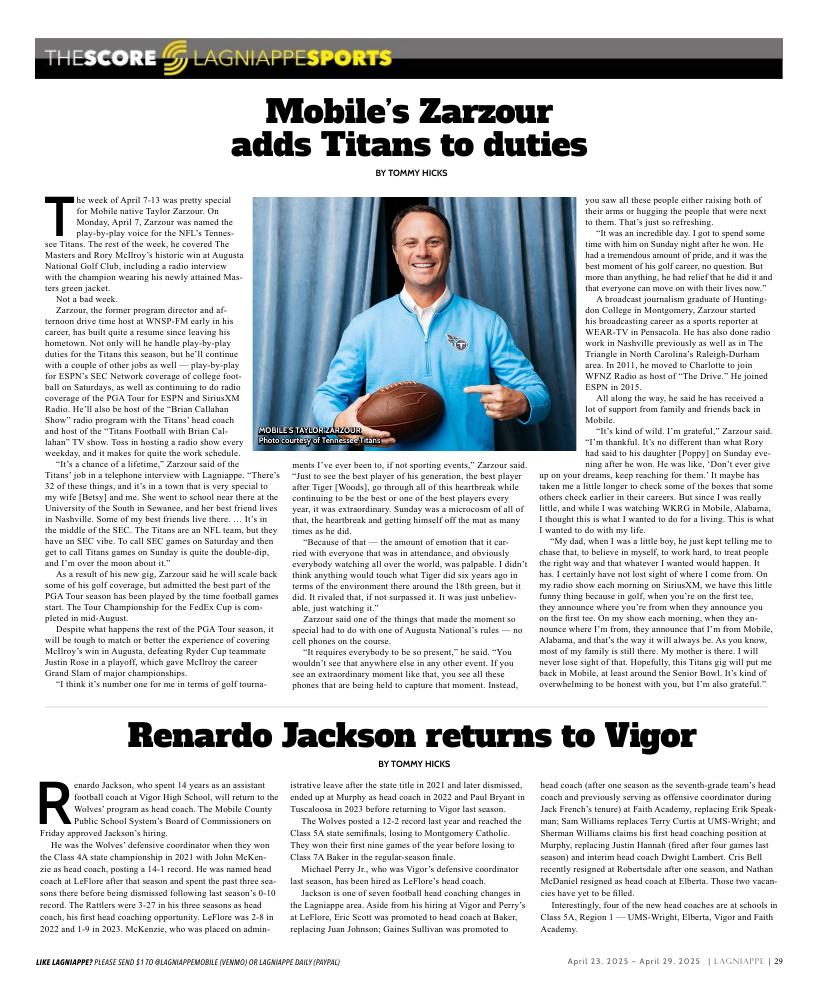 THESCORE LAGNIAPPESPORTS

Mobile's Zarzour adds Titans to duties

BY TOMMY HICKS

The week of April 7-13 was pretty special for Mobile native Taylor Zarzour. On Monday, April 7, Zarzour was named the play-by-play voice for the NFL's Tennessee Titans. The rest of the week, he covered The Masters and Rory McIlroy's historic win at Augusta National Golf Club, including a radio interview with the champion wearing his newly attained Masters green jacket.

Not a bad week.

Zarzour, the former program director and afternoon drive time host at WNSP-FM early in his career, has built quite a resume since leaving his hometown. Not only will he handle play-by-play duties for the Titans this season, but he'll continue with a couple of other jobs as well — play-by-play for ESPN's SEC Network coverage of college football on Saturdays, as well as continuing to do radio coverage of the PGA Tour for ESPN and SiriusXM Radio. He'll also be host of the "Brian Callahan Show" radio program with the Titans' head coach and host of the "Titans Football with Brian Callahan" TV show. Toss in hosting a radio show every weekday, and it makes for quite the work schedule.

"It's a chance of a lifetime," Zarzour said of the Titans' job in a telephone interview with Lagniappe. "There's 32 of these things, and it's in a town that is very special to my wife [Betsy] and me. She went to school near there at the University of the South in Sewanee, and her best friend lives in Nashville. Some of my best friends live there. … It's in the middle of the SEC. The Titans are an NFL team, but they have an SEC vibe. To call SEC games on Saturday and then get to call Titans games on Sunday is quite the double-dip, and I'm over the moon about it."

As a result of his new gig, Zarzour said he will scale back some of his golf coverage, but admitted the best part of the PGA Tour season has been played by the time football games start. The Tour Championship for the FedEx Cup is completed in mid-August.

Despite what happens the rest of the PGA Tour season, it will be tough to match or better the experience of covering McIlroy's win in Augusta, defeating Ryder Cup teammate Justin Rose in a playoff, which gave McIlroy the career Grand Slam of major championships.

"I think it's number one for me in terms of golf tournaments I've ever been to, if not sporting events," Zarzour said. "Just to see the best player of his generation, the best player after Tiger [Woods], go through all of this heartbreak while continuing to be the best or one of the best players every year, it was extraordinary. Sunday was a microcosm of all of that, the heartbreak and getting himself off the mat as many times as he did.

"Because of that — the amount of emotion that it carried with everyone that was in attendance, and obviously everybody watching all over the world, was palpable. I didn't think anything would touch what Tiger did six years ago in terms of the environment there around the 18th green, but it did. It rivaled that, if not surpassed it. It was just unbelievable, just watching it."

Zarzour said one of the things that made the moment so special had to do with one of Augusta National's rules — no cell phones on the course.

"It requires everybody to be so present," he said. "You wouldn't see that anywhere else in any other event. If you see an extraordinary moment like that, you see all these phones that are being held to capture that moment. Instead, you saw all these people either raising both of their arms or hugging the people that were next to them. That's just so refreshing.

"It was an incredible day. I got to spend some time with him on Sunday night after he won. He had a tremendous amount of pride, and it was the best moment of his golf career, no question. But more than anything, he had relief that he did it and that everyone can move on with their lives now."

A broadcast journalism graduate of Huntingdon College in Montgomery, Zarzour started his broadcasting career as a sports reporter at WEAR-TV in Pensacola. He has also done radio work in Nashville previously as well as in The Triangle in North Carolina's Raleigh-Durham area. In 2011, he moved to Charlotte to join WFNZ Radio as host of "The Drive." He joined ESPN in 2015.

All along the way, he said he has received a lot of support from family and friends back in Mobile.

"It's kind of wild. I'm grateful," Zarzour said. "I'm thankful. It's no different than what Rory had said to his daughter [Poppy] on Sunday evening after he won. He was like, 'Don't ever give up on your dreams, keep reaching for them.' It maybe has taken me a little longer to check some of the boxes that some others check earlier in their careers. But since I was really little, and while I was watching WKRG in Mobile, Alabama, I thought this is what I wanted to do for a living. This is what I wanted to do with my life.

"My dad, when I was a little boy, he just kept telling me to chase that, to believe in myself, to work hard, to treat people the right way and that whatever I wanted would happen. It has. I certainly have not lost sight of where I come from. On my radio show each morning on SiriusXM, we have this little funny thing because in golf, when you're on the first tee, they announce where you're from when they announce you on the first tee. On my show each morning, when they announce where I'm from, they announce that I'm from Mobile, Alabama, and that's the way it will always be. As you know, most of my family is still there. My mother is there. I will never lose sight of that. Hopefully, this Titans gig will put me back in Mobile, at least around the Senior Bowl. It's kind of overwhelming to be honest with you, but I'm also grateful."

MOBILE'S TAYLOR ZARZOUR
Photo courtesy of Tennessee Titans

Renardo Jackson returns to Vigor

BY TOMMY HICKS

Renardo Jackson, who spent 14 years as an assistant football coach at Vigor High School, will return to the Wolves' program as head coach. The Mobile County Public School System's Board of Commissioners on Friday approved Jackson's hiring.

He was the Wolves' defensive coordinator when they won the Class 4A state championship in 2021 with John McKenzie as head coach, posting a 14-1 record. He was named head coach at LeFlore after that season and spent the past three seasons there before being dismissed following last season's 0-10 record. The Rattlers were 3-27 in his three seasons as head coach, his first head coaching opportunity. LeFlore was 2-8 in 2022 and 1-9 in 2023. McKenzie, who was placed on administrative leave after the state title in 2021 and later dismissed, ended up at Murphy as head coach in 2022 and Paul Bryant in Tuscaloosa in 2023 before returning to Vigor last season.

The Wolves posted a 12-2 record last year and reached the Class 5A state semifinals, losing to Montgomery Catholic. They won their first nine games of the year before losing to Class 7A Baker in the regular-season finale.

Michael Perry Jr., who was Vigor's defensive coordinator last season, has been hired as LeFlore's head coach.

Jackson is one of seven football head coaching changes in the Lagniappe area. Aside from his hiring at Vigor and Perry's at LeFlore, Eric Scott was promoted to head coach at Baker, replacing Juan Johnson; Gaines Sullivan was promoted to head coach (after one season as the seventh-grade team's head coach and previously serving as offensive coordinator during Jack French's tenure) at Faith Academy, replacing Erik Speakman; Sam Williams replaces Terry Curtis at UMS-Wright; and Sherman Williams claims his first head coaching position at Murphy, replacing Justin Hannah (fired after four games last season) and interim head coach Dwight Lambert. Cris Bell recently resigned at Robertsdale after one season, and Nathan McDaniel resigned as head coach at Elberta. Those two vacancies have yet to be filled.

Interestingly, four of the new head coaches are at schools in Class 5A, Region 1 — UMS-Wright, Elberta, Vigor and Faith Academy.

LIKE LAGNIAPPE? PLEASE SEND $1 TO @LAGNIAPPEMOBILE (VENMO) OR LAGNIAPPE DAILY (PAYPAL)

April 23, 2025 - April 29, 2025 | LAGNIAPPE | 29